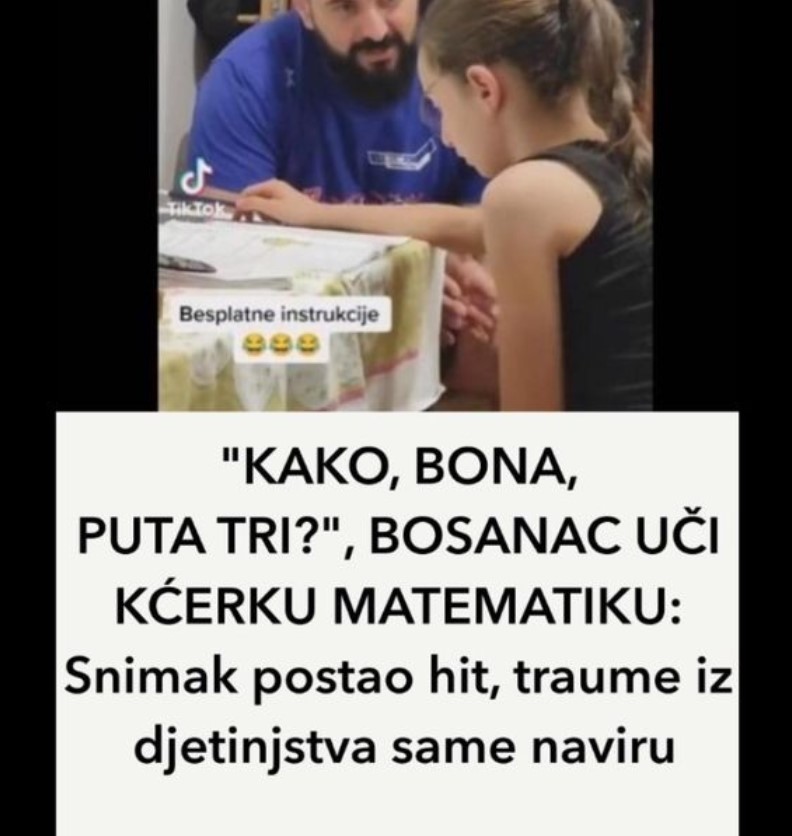 TikTok

Besplatne instrukcije
😂😂😂

"KAKO, BONA, PUTA TRI?", BOSANAC UČI KĆERKU MATEMATIKU: Snimak postao hit, traume iz djetinjstva same naviru